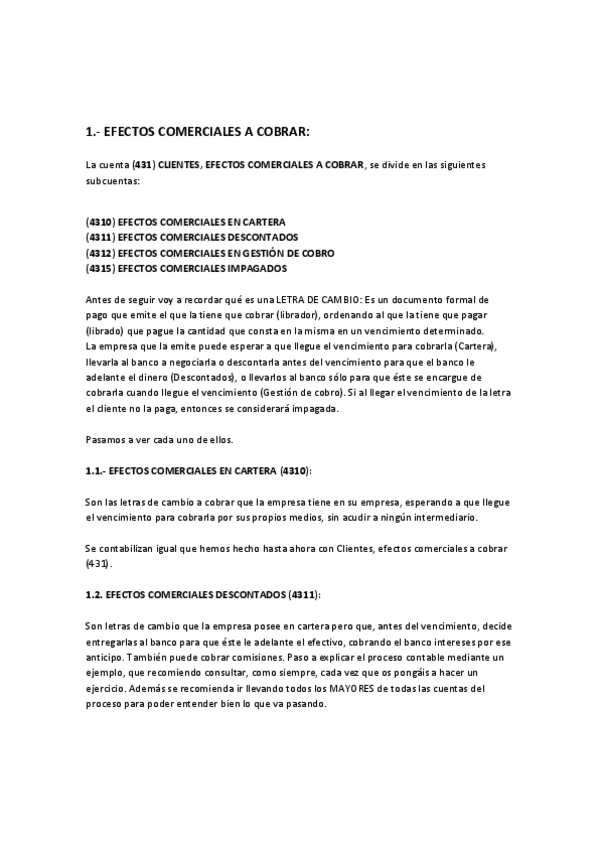 1.- EFECTOS COMERCIALES A COBRAR:

La cuenta (431) CLIENTES, EFECTOS COMERCIALES A COBRAR, se divide en las siguientes subcuentas:

(4310) EFECTOS COMERCIALES EN CARTERA
(4311) EFECTOS COMERCIALES DESCONTADOS
(4312) EFECTOS COMERCIALES EN GESTIÓN DE COBRO
(4315) EFECTOS COMERCIALES IMPAGADOS

Antes de seguir voy a recordar qué es una LETRA DE CAMBIO: Es un documento formal de pago que emite el que la tiene que cobrar (librador), ordenando al que la tiene que pagar (librado) que pague la cantidad que consta en la misma en un vencimiento determinado.
La empresa que la emite puede esperar a que llegue el vencimiento para cobrarla (Cartera), llevarla al banco a negociarla o descontarla antes del vencimiento para que el banco le adelante el dinero (Descontados), o llevarlos al banco sólo para que éste se encargue de cobrarla cuando llegue el vencimiento (Gestión de cobro). Si al llegar el vencimiento de la letra el cliente no la paga, entonces se considerará impagada.

Pasamos a ver cada uno de ellos.

1.1.- EFECTOS COMERCIALES EN CARTERA (4310):

Son las letras de cambio a cobrar que la empresa tiene en su empresa, esperando a que llegue el vencimiento para cobrarla por sus propios medios, sin acudir a ningún intermediario.

Se contabilizan igual que hemos hecho hasta ahora con Clientes, efectos comerciales a cobrar (431).

1.2. EFECTOS COMERCIALES DESCONTADOS (4311):

Son letras de cambio que la empresa posee en cartera pero que, antes del vencimiento, decide entregarlas al banco para que éste le adelante el efectivo, cobrando el banco intereses por ese anticipo. También puede cobrar comisiones. Paso a explicar el proceso contable mediante un ejemplo, que recomiendo consultar, como siempre, cada vez que os pongáis a hacer un ejercicio. Además se recomienda ir llevando todos los MAYORES de todas las cuentas del proceso para poder entender bien lo que va pasando.